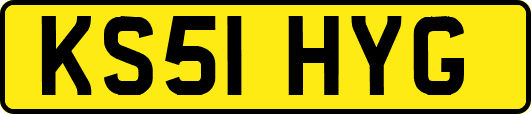 KS51 HYG